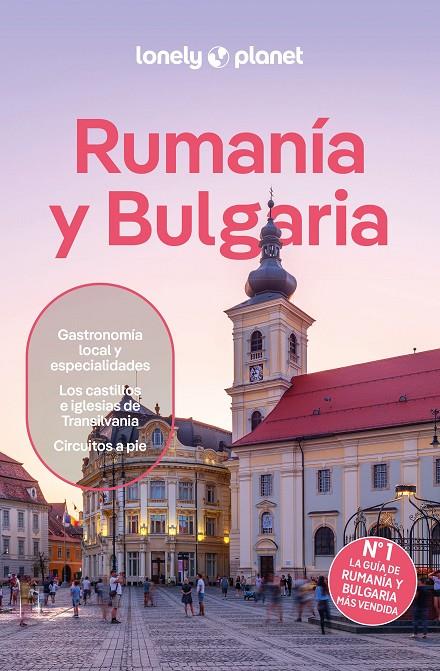 lonely planet

Rumanía y Bulgaria

Gastronomía local y especialidades

Los castillos e iglesias de Transilvania

Circuitos a pie

Nº1 LA GUÍA DE RUMANÍA Y BULGARIA MÁS VENDIDA